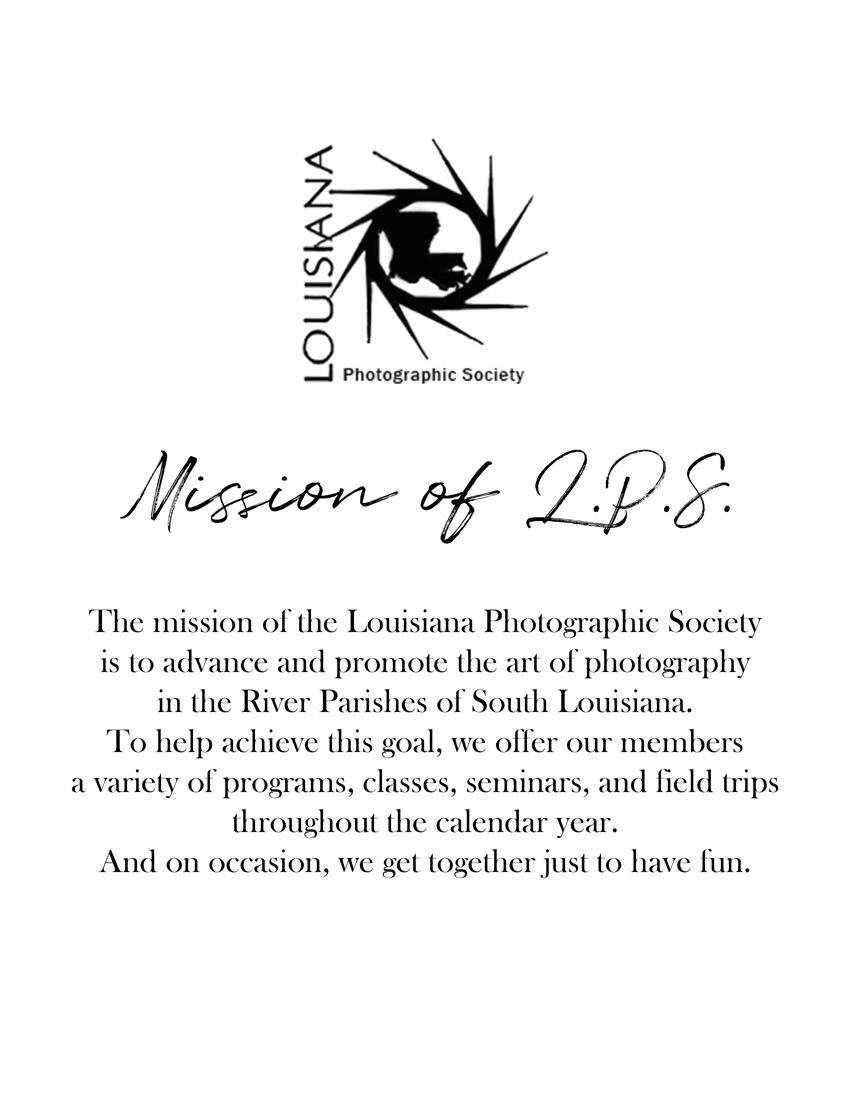 LOUISIANA
Photographic Society

Mission of L.P.S.

The mission of the Louisiana Photographic Society is to advance and promote the art of photography in the River Parishes of South Louisiana.
To help achieve this goal, we offer our members a variety of programs, classes, seminars, and field trips throughout the calendar year.
And on occasion, we get together just to have fun.